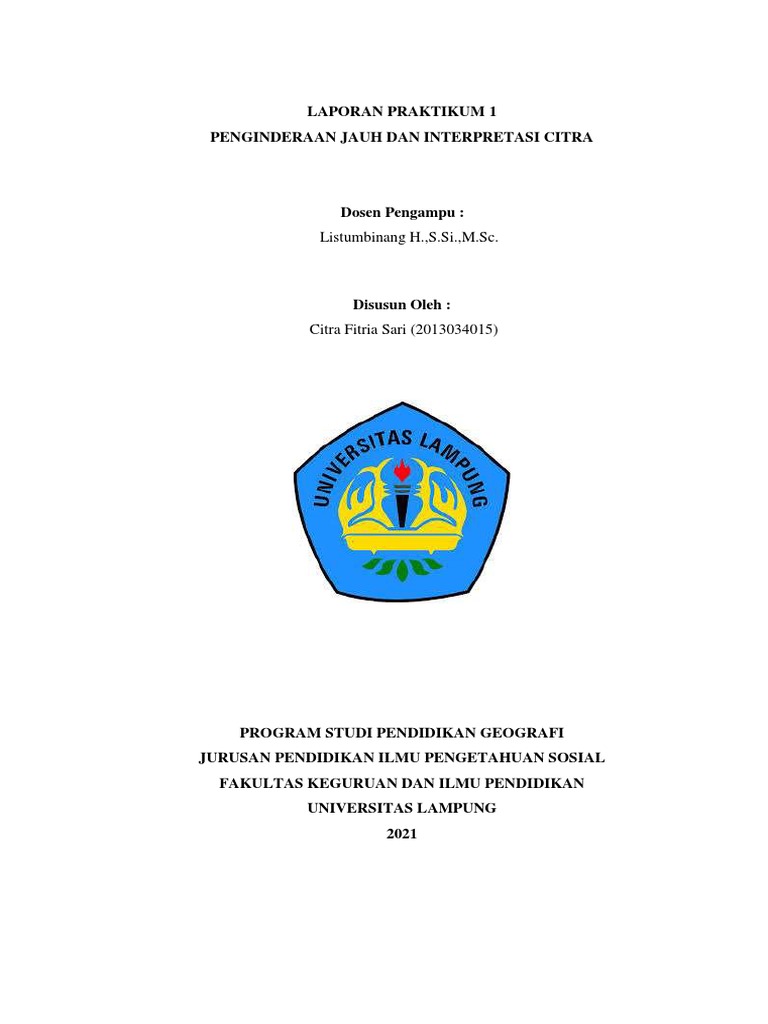 LAPORAN PRAKTIKUM 1
PENGINDERAAN JAUH DAN INTERPRETASI CITRA

Dosen Pengampu :
Listumbinang H.,S.Si.,M.Sc.

Disusun Oleh :
Citra Fitria Sari (2013034015)

UNIVERSITAS LAMPUNG

PROGRAM STUDI PENDIDIKAN GEOGRAFI
JURUSAN PENDIDIKAN ILMU PENGETAHUAN SOSIAL
FAKULTAS KEGURUAN DAN ILMU PENDIDIKAN
UNIVERSITAS LAMPUNG
2021